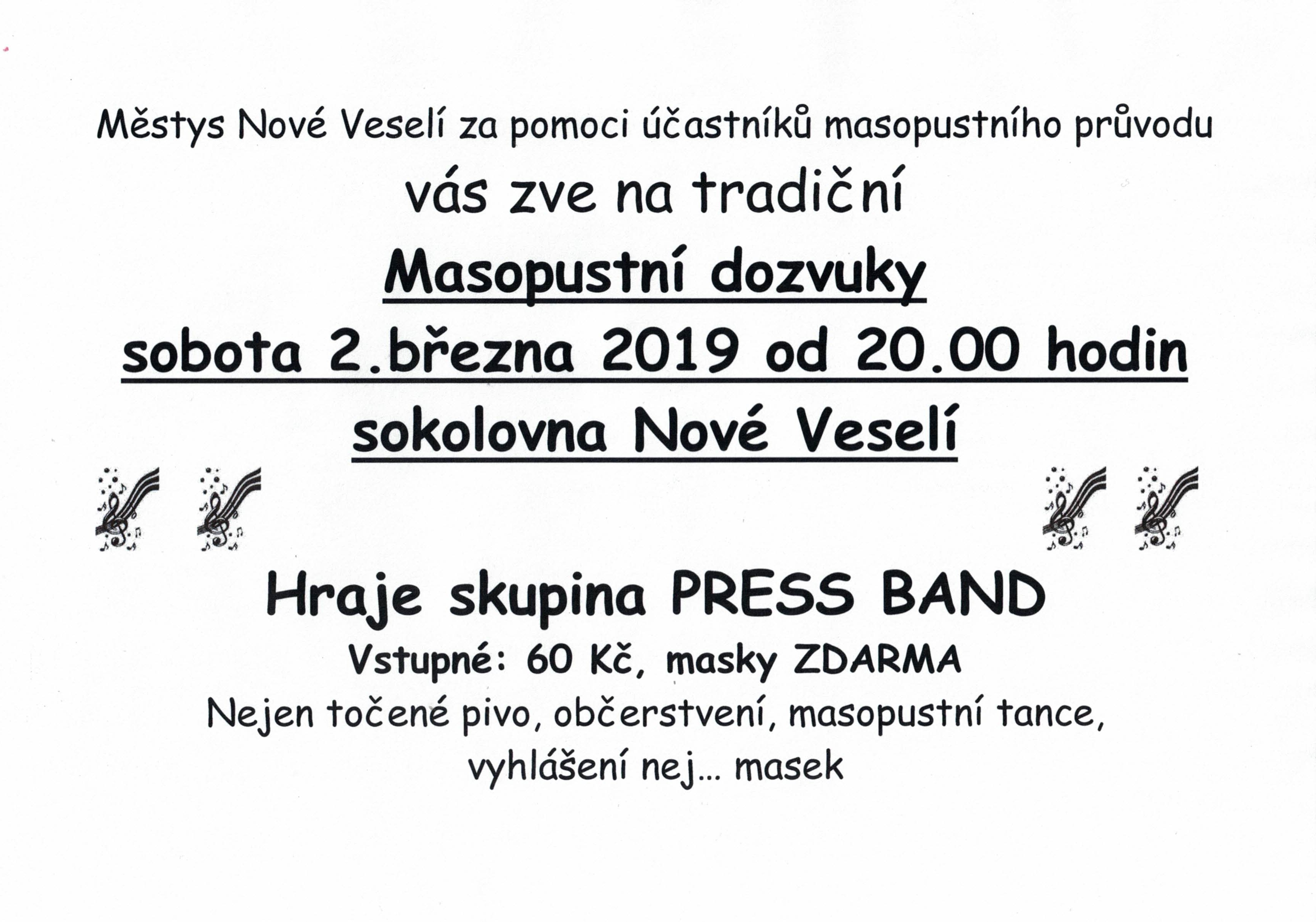 Městys Nové Veselí za pomoci účastníků masopustního průvodu

vás zve na tradiční

Masopustní dozvuky

sobota 2.března 2019 od 20.00 hodin

sokolovna Nové Veselí

Hraje skupina PRESS BAND

Vstupné: 60 Kč, masky ZDARMA

Nejen točené pivo, občerstvení, masopustní tance, vyhlášení nej... masek